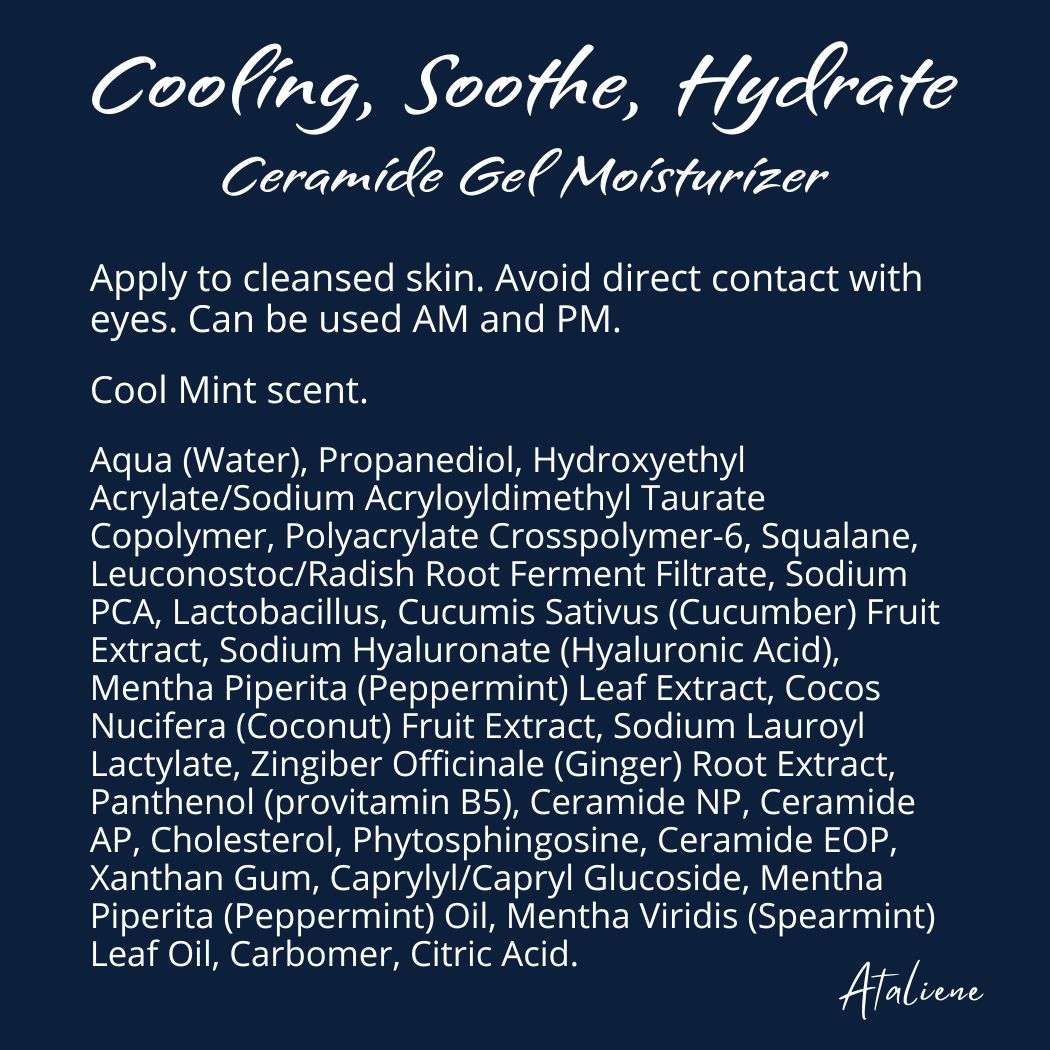 Cooling, Soothe, Hydrate
Ceramide Gel Moisturizer

Apply to cleansed skin. Avoid direct contact with eyes. Can be used AM and PM.

Cool Mint scent.

Aqua (Water), Propanediol, Hydroxyethyl Acrylate/Sodium Acryloyldimethyl Taurate Copolymer, Polyacrylate Crosspolymer-6, Squalane, Leuconostoc/Radish Root Ferment Filtrate, Sodium PCA, Lactobacillus, Cucumis Sativus (Cucumber) Fruit Extract, Sodium Hyaluronate (Hyaluronic Acid), Mentha Piperita (Peppermint) Leaf Extract, Cocos Nucifera (Coconut) Fruit Extract, Sodium Lauroyl Lactylate, Zingiber Officinale (Ginger) Root Extract, Panthenol (provitamin B5), Ceramide NP, Ceramide AP, Cholesterol, Phytosphingosine, Ceramide EOP, Xanthan Gum, Caprylyl/Capryl Glucoside, Mentha Piperita (Peppermint) Oil, Mentha Viridis (Spearmint) Leaf Oil, Carbomer, Citric Acid.

Ataliene